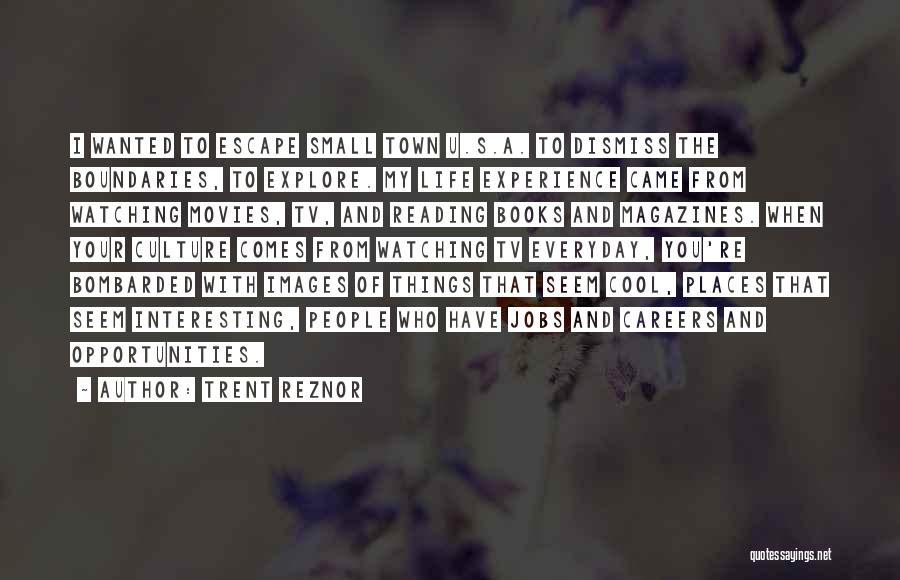 I WANTED TO ESCAPE SMALL TOWN U.S.A. TO DISMISS THE BOUNDARIES, TO EXPLORE. MY LIFE EXPERIENCE CAME FROM WATCHING MOVIES, TV, AND READING BOOKS AND MAGAZINES. WHEN YOUR CULTURE COMES FROM WATCHING TV EVERYDAY, YOU'RE BOMBARDED WITH IMAGES OF THINGS THAT SEEM COOL, PLACES THAT SEEM INTERESTING, PEOPLE WHO HAVE JOBS AND CAREERS AND OPPORTUNITIES.

- AUTHOR: TRENT REZNOR

quotessayings.net